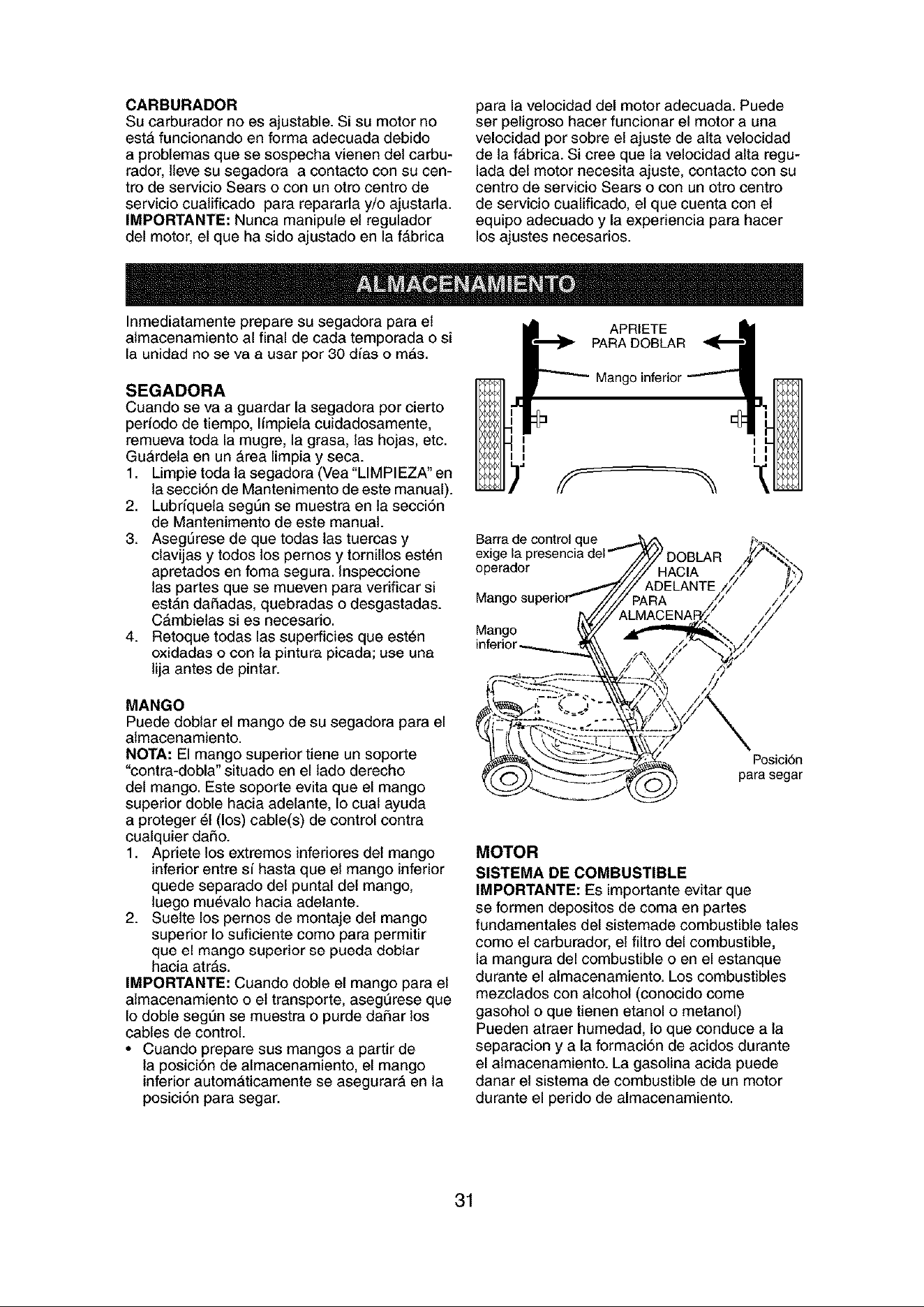 CARBURADOR
Su carburador no es ajustable. Si su motor no está funcionando en forma adecuada debido a problemas que se sospecha vienen del carburador, lleve su segadora a contacto con su centro de servicio Sears o con un otro centro de servicio cualificado para repararla y/o ajustarla.
IMPORTANTE: Nunca manipule el regulador del motor, el que ha sido ajustado en la fábrica para la velocidad del motor adecuada. Puede ser peligroso hacer funcionar el motor a una velocidad por sobre el ajuste de alta velocidad de la fábrica. Si cree que la velocidad alta regulada del motor necesita ajuste, contacto con su centro de servicio Sears o con un otro centro de servicio cualificado, el que cuenta con el equipo adecuado y la experiencia para hacer los ajustes necesarios.

ALMACENAMIENTO

Inmediatamente prepare su segadora para el almacenamiento al final de cada temporada o si la unidad no se va a usar por 30 días o más.

SEGADORA
Cuando se va a guardar la segadora por cierto período de tiempo, límpiela cuidadosamente, remueva toda la mugre, la grasa, las hojas, etc. Guárdela en un área limpia y seca.
1. Limpie toda la segadora (Vea "LIMPIEZA" en la sección de Mantenimento de este manual).
2. Lubríquela según se muestra en la sección de Mantenimento de este manual.
3. Asegúrese de que todas las tuercas y clavijas y todos los pernos y tornillos estén apretados en foma segura. Inspeccione las partes que se mueven para verificar si están dañadas, quebradas o desgastadas. Cámbielas si es necesario.
4. Retoque todas las superficies que estén oxidadas o con la pintura picada; use una lija antes de pintar.

MANGO
Puede doblar el mango de su segadora para el almacenamiento.
NOTA: El mango superior tiene un soporte "contra-dobla" situado en el lado derecho del mango. Este soporte evita que el mango superior doble hacia adelante, lo cual ayuda a proteger él (los) cable(s) de control contra cualquier daño.
1. Apriete los extremos inferiores del mango inferior entre sí hasta que el mango inferior quede separado del puntal del mango, luego muévalo hacia adelante.
2. Suelte los pernos de montaje del mango superior lo suficiente como para permitir que el mango superior se pueda doblar hacia atrás.
IMPORTANTE: Cuando doble el mango para el almacenamiento o el transporte, asegúrese que lo doble según se muestra o purde dañar los cables de control.
• Cuando prepare sus mangos a partir de la posición de almacenamiento, el mango inferior automáticamente se asegurará en la posición para segar.

APRIETE
PARA DOBLAR
Mango inferior

Barra de control que exige la presencia del operador
Mango superior
Mango inferior
DOBLAR HACIA ADELANTE PARA ALMACENAR
Posición para segar

MOTOR
SISTEMA DE COMBUSTIBLE
IMPORTANTE: Es importante evitar que se formen depositos de coma en partes fundamentales del sistemade combustible tales como el carburador, el filtro del combustible, la mangura del combustible o en el estanque durante el almacenamiento. Los combustibles mezclados con alcohol (conocido come gasohol o que tienen etanol o metanol) Pueden atraer humedad, lo que conduce a la separacion y a la formación de acidos durante el almacenamiento. La gasolina acida puede danar el sistema de combustible de un motor durante el perido de almacenamiento.

31